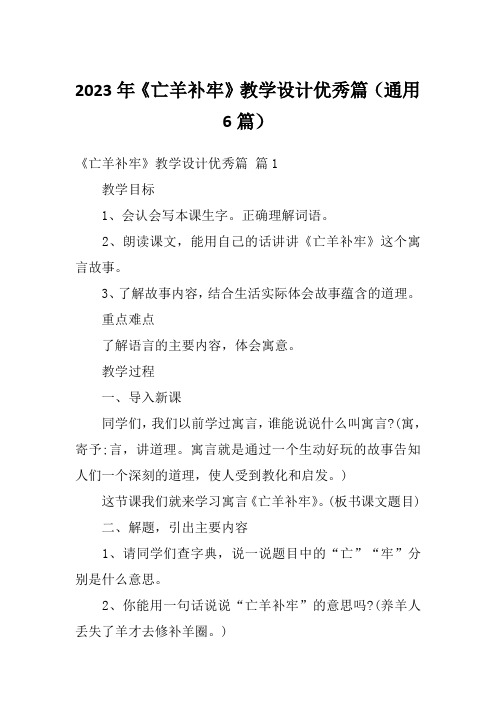 2023 年《亡羊补牢》教学设计优秀篇（通用 6 篇）

《亡羊补牢》教学设计优秀篇 篇 1

教学目标

1、会认会写本课生字。正确理解词语。

2、朗读课文，能用自己的话讲讲《亡羊补牢》这个寓言故事。

3、了解故事内容，结合生活实际体会故事蕴含的道理。

重点难点

了解语言的主要内容，体会寓意。

教学过程

一、导入新课

同学们，我们以前学过寓言，谁能说说什么叫寓言?(寓，寄予;言，讲道理。寓言就是通过一个生动好玩的故事告知人们一个深刻的道理，使人受到教化和启发。)

这节课我们就来学习寓言《亡羊补牢》。(板书课文题目)

二、解题，引出主要内容

1、请同学们查字典，说一说题目中的“亡”“牢”分别是什么意思。

2、你能用一句话说说“亡羊补牢”的意思吗?(养羊人丢失了羊才去修补羊圈。)